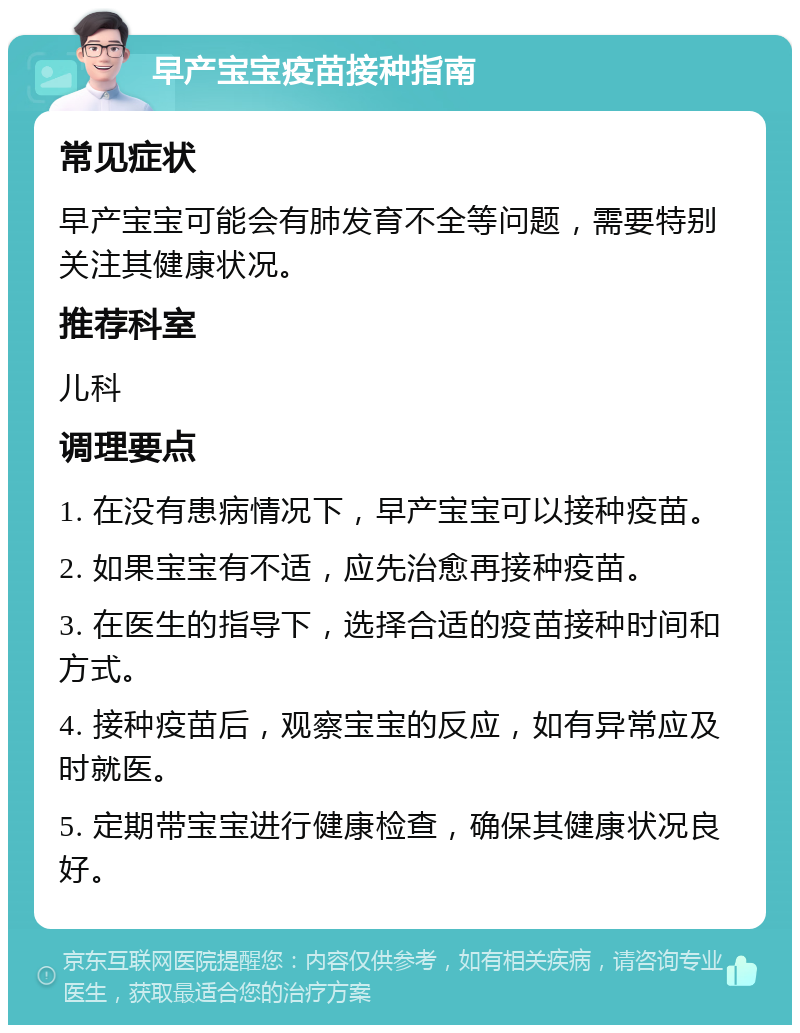 早产宝宝疫苗接种指南

常见症状

早产宝宝可能会有肺发育不全等问题，需要特别关注其健康状况。

推荐科室

儿科

调理要点

1. 在没有患病情况下，早产宝宝可以接种疫苗。

2. 如果宝宝有不适，应先治愈再接种疫苗。

3. 在医生的指导下，选择合适的疫苗接种时间和方式。

4. 接种疫苗后，观察宝宝的反应，如有异常应及时就医。

5. 定期带宝宝进行健康检查，确保其健康状况良好。

京东互联网医院提醒您：内容仅供参考，如有相关疾病，请咨询专业医生，获取最适合您的治疗方案